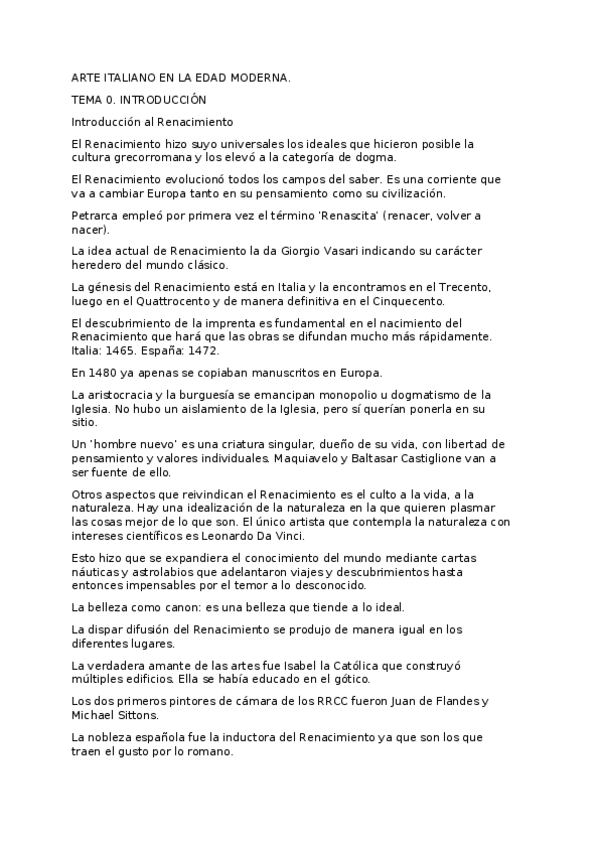 ARTE ITALIANO EN LA EDAD MODERNA.

TEMA 0. INTRODUCCIÓN

Introducción al Renacimiento

El Renacimiento hizo suyo universales los ideales que hicieron posible la cultura grecorromana y los elevó a la categoría de dogma.

El Renacimiento evolucionó todos los campos del saber. Es una corriente que va a cambiar Europa tanto en su pensamiento como su civilización.

Petrarca empleó por primera vez el término 'Renascita' (renacer, volver a nacer).

La idea actual de Renacimiento la da Giorgio Vasari indicando su carácter heredero del mundo clásico.

La génesis del Renacimiento está en Italia y la encontramos en el Trecento, luego en el Quattrocento y de manera definitiva en el Cinquecento.

El descubrimiento de la imprenta es fundamental en el nacimiento del Renacimiento que hará que las obras se difundan mucho más rápidamente. Italia: 1465. España: 1472.

En 1480 ya apenas se copiaban manuscritos en Europa.

La aristocracia y la burguesía se emancipan monopolio u dogmatismo de la Iglesia. No hubo un aislamiento de la Iglesia, pero sí querían ponerla en su sitio.

Un 'hombre nuevo' es una criatura singular, dueño de su vida, con libertad de pensamiento y valores individuales. Maquiavelo y Baltasar Castiglione van a ser fuente de ello.

Otros aspectos que reivindican el Renacimiento es el culto a la vida, a la naturaleza. Hay una idealización de la naturaleza en la que quieren plasmar las cosas mejor de lo que son. El único artista que contempla la naturaleza con intereses científicos es Leonardo Da Vinci.

Esto hizo que se expandiera el conocimiento del mundo mediante cartas náuticas y astrolabios que adelantaron viajes y descubrimientos hasta entonces impensables por el temor a lo desconocido.

La belleza como canon: es una belleza que tiende a lo ideal.

La dispar difusión del Renacimiento se produjo de manera igual en los diferentes lugares.

La verdadera amante de las artes fue Isabel la Católica que construyó múltiples edificios. Ella se había educado en el gótico.

Los dos primeros pintores de cámara de los RRCC fueron Juan de Flandes y Michael Sittons.

La nobleza española fue la inductora del Renacimiento ya que son los que traen el gusto por lo romano.